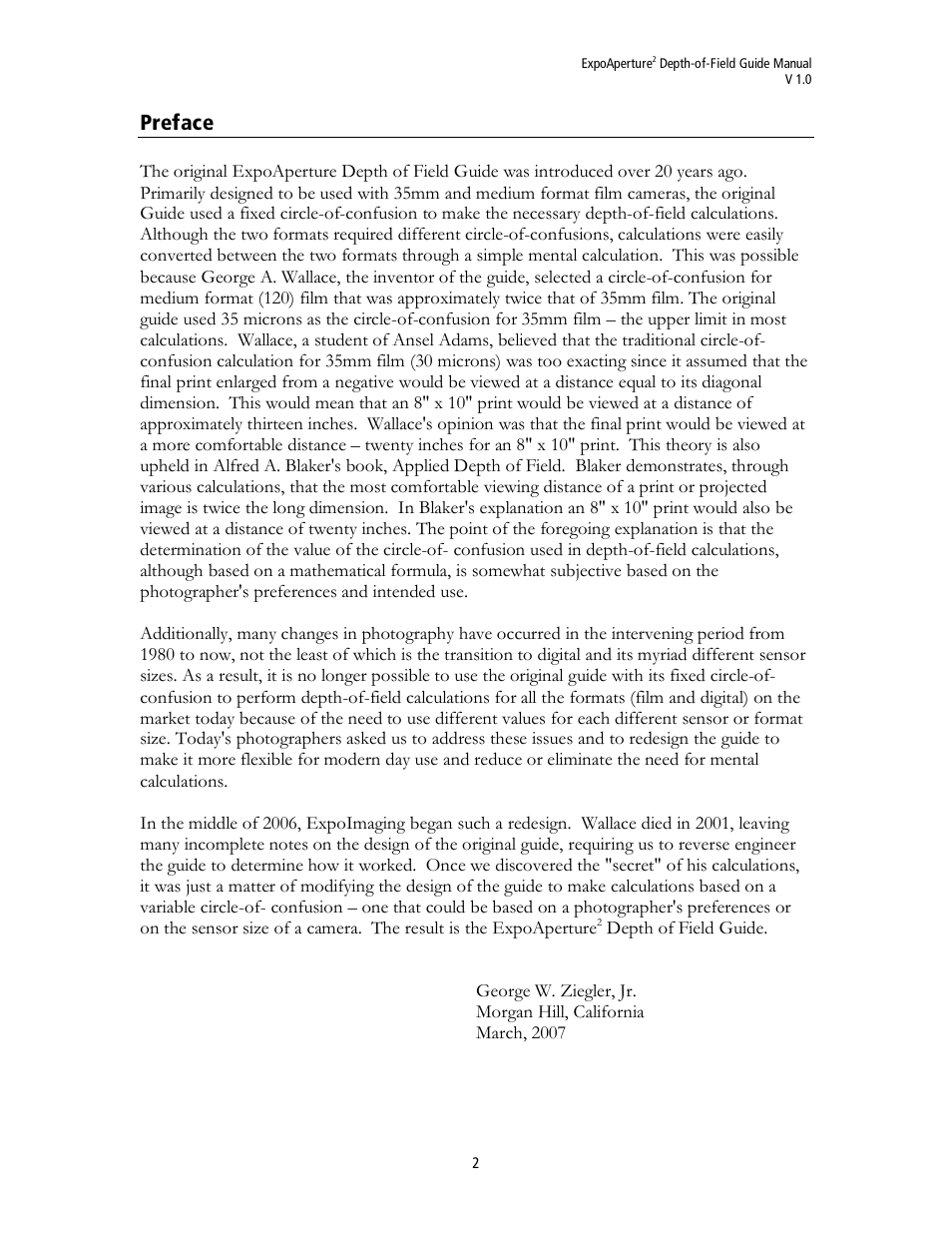 ExpoAperture$^2$ Depth-of-Field Guide Manual
V 1.0

Preface

The original ExpoAperture Depth of Field Guide was introduced over 20 years ago. Primarily designed to be used with 35mm and medium format film cameras, the original Guide used a fixed circle-of-confusion to make the necessary depth-of-field calculations. Although the two formats required different circle-of-confusions, calculations were easily converted between the two formats through a simple mental calculation. This was possible because George A. Wallace, the inventor of the guide, selected a circle-of-confusion for medium format (120) film that was approximately twice that of 35mm film. The original guide used 35 microns as the circle-of-confusion for 35mm film – the upper limit in most calculations. Wallace, a student of Ansel Adams, believed that the traditional circle-of-confusion calculation for 35mm film (30 microns) was too exacting since it assumed that the final print enlarged from a negative would be viewed at a distance equal to its diagonal dimension. This would mean that an 8" x 10" print would be viewed at a distance of approximately thirteen inches. Wallace's opinion was that the final print would be viewed at a more comfortable distance – twenty inches for an 8" x 10" print. This theory is also upheld in Alfred A. Blaker's book, Applied Depth of Field. Blaker demonstrates, through various calculations, that the most comfortable viewing distance of a print or projected image is twice the long dimension. In Blaker's explanation an 8" x 10" print would also be viewed at a distance of twenty inches. The point of the foregoing explanation is that the determination of the value of the circle-of- confusion used in depth-of-field calculations, although based on a mathematical formula, is somewhat subjective based on the photographer's preferences and intended use.

Additionally, many changes in photography have occurred in the intervening period from 1980 to now, not the least of which is the transition to digital and its myriad different sensor sizes. As a result, it is no longer possible to use the original guide with its fixed circle-of-confusion to perform depth-of-field calculations for all the formats (film and digital) on the market today because of the need to use different values for each different sensor or format size. Today's photographers asked us to address these issues and to redesign the guide to make it more flexible for modern day use and reduce or eliminate the need for mental calculations.

In the middle of 2006, ExpoImaging began such a redesign. Wallace died in 2001, leaving many incomplete notes on the design of the original guide, requiring us to reverse engineer the guide to determine how it worked. Once we discovered the "secret" of his calculations, it was just a matter of modifying the design of the guide to make calculations based on a variable circle-of- confusion – one that could be based on a photographer's preferences or on the sensor size of a camera. The result is the ExpoAperture$^2$ Depth of Field Guide.

George W. Ziegler, Jr.
Morgan Hill, California
March, 2007

2